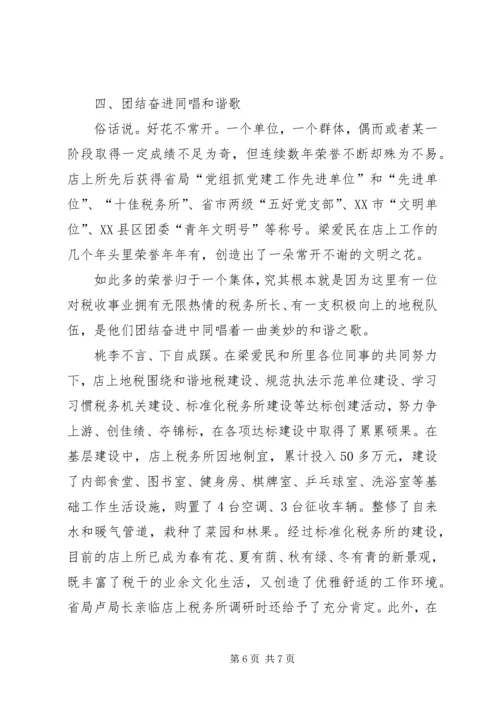 四、团结奋进同唱和谐歌

俗话说。好花不常开。一个单位，一个群体，偶而或者某一阶段取得一定成绩不足为奇，但连续数年荣誉不断却殊为不易。店上所先后获得省局“党组抓党建工作先进单位”和“先进单位”、“十佳税务所”、省市两级“五好党支部”、XX市“文明单位”、XX县区团委“青年文明号”等称号。梁爱民在店上工作的几个年头里荣誉年年有，创造出了一朵常开不谢的文明之花。

如此多的荣誉归于一个集体，究其根本就是因为这里有一位对税收事业拥有无限热情的税务所长、有一支积极向上的地税队伍，是他们团结奋进中同唱着一曲美妙的和谐之歌。

桃李不言、下自成蹊。在梁爱民和所里各位同事的共同努力下，店上地税围绕和谐地税建设、规范执法示范单位建设、学习习惯税务机关建设、标准化税务所建设等达标创建活动，努力争上游、创佳绩、夺锦标，在各项达标建设中取得了累累硕果。在基层建设中，店上税务所因地制宜，累计投入50多万元，建设了内部食堂、图书室、健身房、棋牌室、乒乓球室、洗浴室等基础工作生活设施，购置了4台空调、3台征收车辆。整修了自来水和暖气管道，栽种了菜园和林果。经过标准化税务所的建设，目前的店上所已成为春有花、夏有荫、秋有绿、冬有青的新景观，既丰富了税干的业余文化生活，又创造了优雅舒适的工作环境。省局卢局长亲临店上税务所调研时还给予了充分肯定。此外，在

第6页 共7页